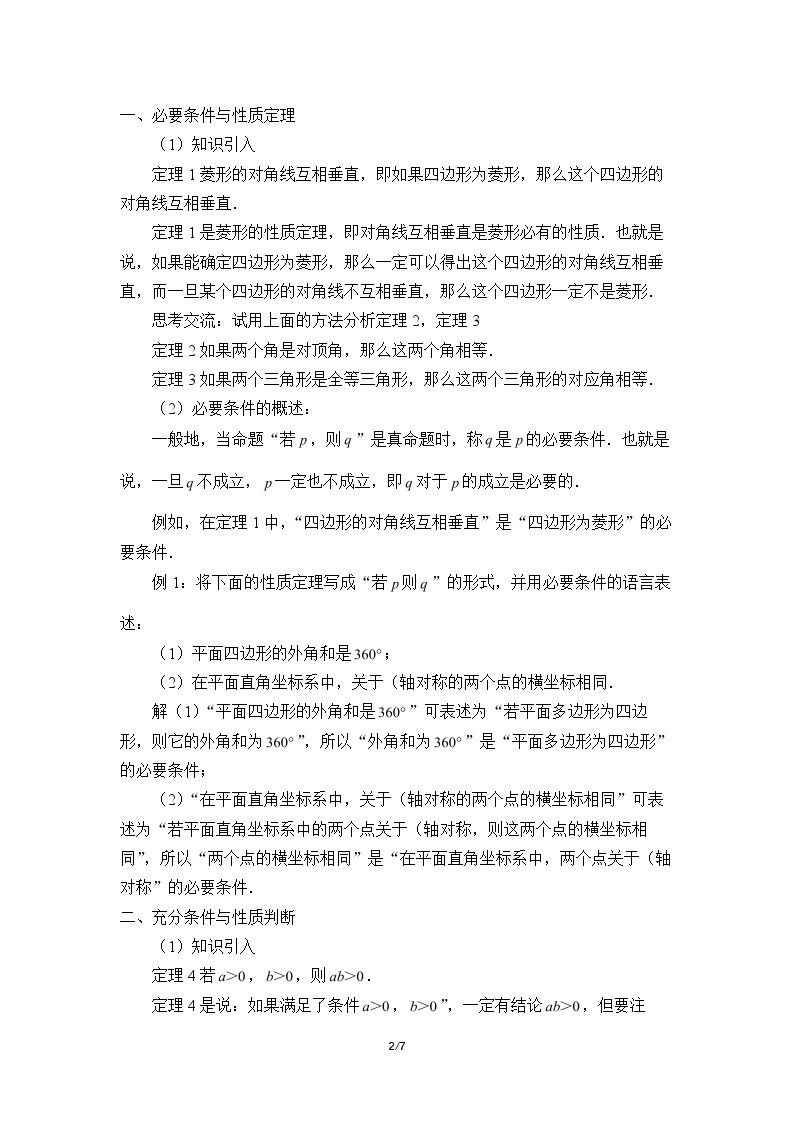 一、必要条件与性质定理

（1）知识引入

定理1菱形的对角线互相垂直，即如果四边形为菱形，那么这个四边形的对角线互相垂直.

定理1是菱形的性质定理，即对角线互相垂直是菱形必有的性质．也就是说，如果能确定四边形为菱形，那么一定可以得出这个四边形的对角线互相垂直，而一旦某个四边形的对角线不互相垂直，那么这个四边形一定不是菱形.

思考交流：试用上面的方法分析定理2，定理3

定理2如果两个角是对顶角，那么这两个角相等.

定理3如果两个三角形是全等三角形，那么这两个三角形的对应角相等.

（2）必要条件的概述：

一般地，当命题“若$p$，则$q$”是真命题时，称$q$是$p$的必要条件．也就是说，一旦$q$不成立，$p$一定也不成立，即$q$对于$p$的成立是必要的.

例如，在定理1中，“四边形的对角线互相垂直”是“四边形为菱形”的必要条件.

例1：将下面的性质定理写成“若$p$则$q$”的形式，并用必要条件的语言表述：

（1）平面四边形的外角和是$360°$；

（2）在平面直角坐标系中，关于（轴对称的两个点的横坐标相同.

解（1）“平面四边形的外角和是$360°$”可表述为“若平面多边形为四边形，则它的外角和为$360°$”，所以“外角和为$360°$”是“平面多边形为四边形”的必要条件；

（2）“在平面直角坐标系中，关于（轴对称的两个点的横坐标相同”可表述为“若平面直角坐标系中的两个点关于（轴对称，则这两个点的横坐标相同”，所以“两个点的横坐标相同”是“在平面直角坐标系中，两个点关于（轴对称”的必要条件.

二、充分条件与性质判断

（1）知识引入

定理4若$a>0$，$b>0$，则$ab>0$.

定理4是说：如果满足了条件$a>0$，$b>0$”，一定有结论$ab>0$，但要注

2/7